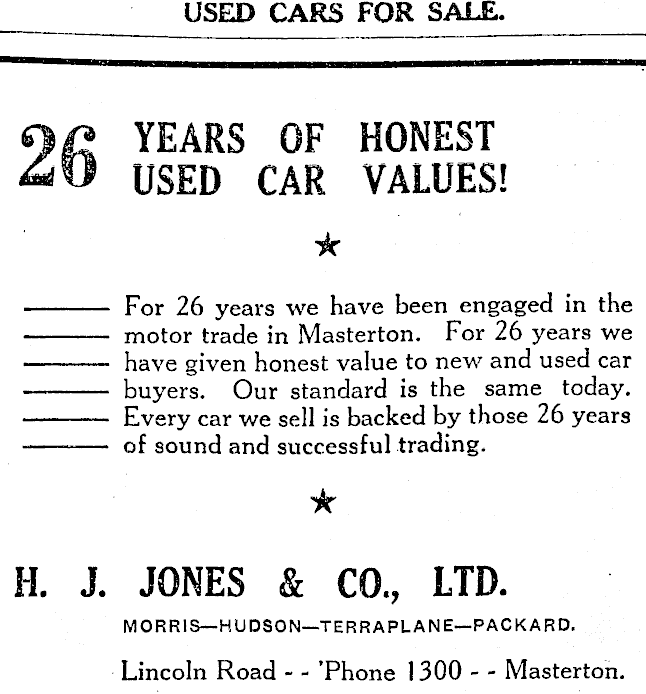 USED CARS FOR SALE.

26 YEARS OF HONEST USED CAR VALUES!

★

For 26 years we have been engaged in the motor trade in Masterton. For 26 years we have given honest value to new and used car buyers. Our standard is the same today. Every car we sell is backed by those 26 years of sound and successful trading.

★

H. J. JONES & CO., LTD.

MORRIS—HUDSON—TERRAPLANE—PACKARD.

Lincoln Road - - 'Phone 1300 - - Masterton.